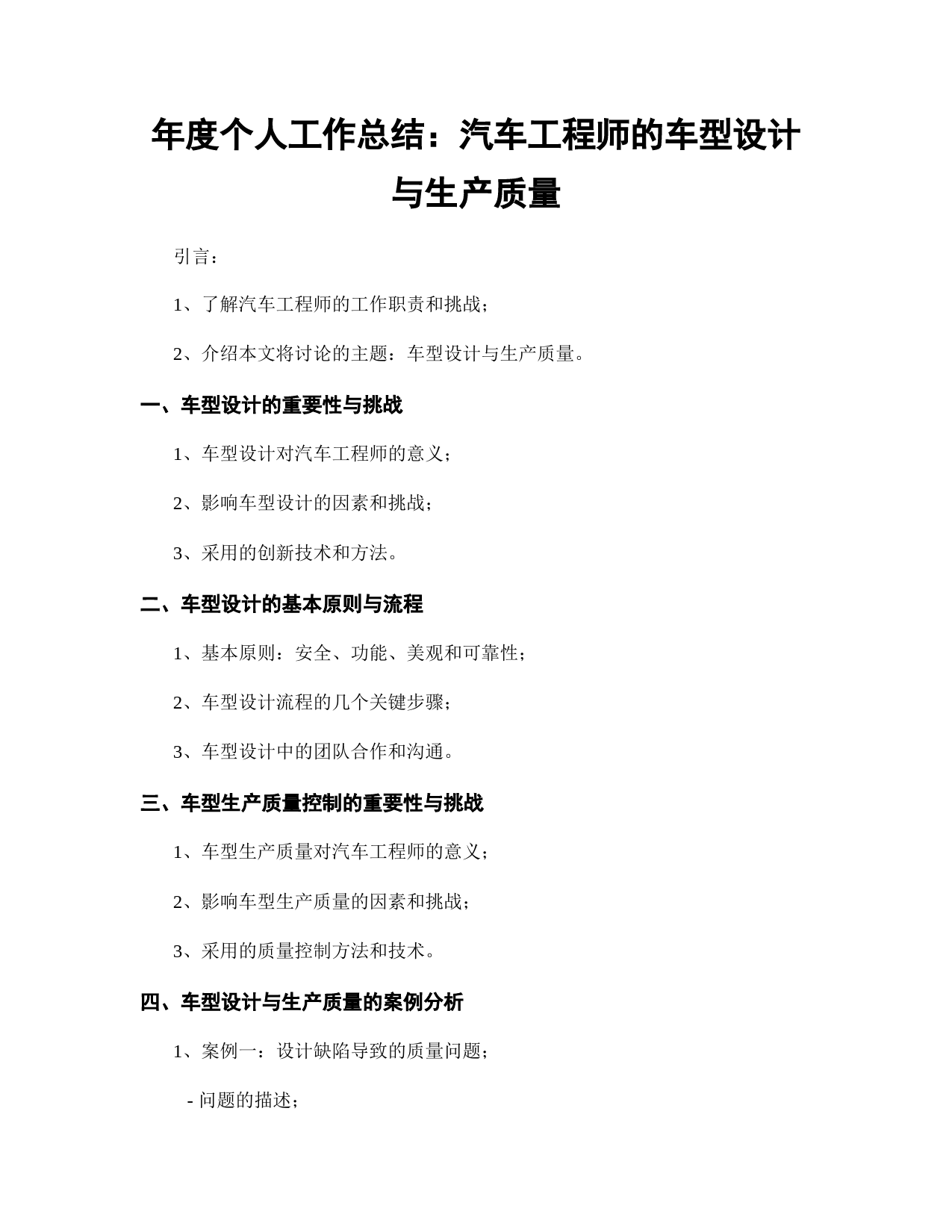 年度个人工作总结：汽车工程师的车型设计与生产质量

引言：

1、了解汽车工程师的工作职责和挑战；

2、介绍本文将讨论的主题：车型设计与生产质量。

一、车型设计的重要性与挑战

1、车型设计对汽车工程师的意义；

2、影响车型设计的因素和挑战；

3、采用的创新技术和方法。

二、车型设计的基本原则与流程

1、基本原则：安全、功能、美观和可靠性；

2、车型设计流程的几个关键步骤；

3、车型设计中的团队合作和沟通。

三、车型生产质量控制的重要性与挑战

1、车型生产质量对汽车工程师的意义；

2、影响车型生产质量的因素和挑战；

3、采用的质量控制方法和技术。

四、车型设计与生产质量的案例分析

1、案例一：设计缺陷导致的质量问题；

- 问题的描述；